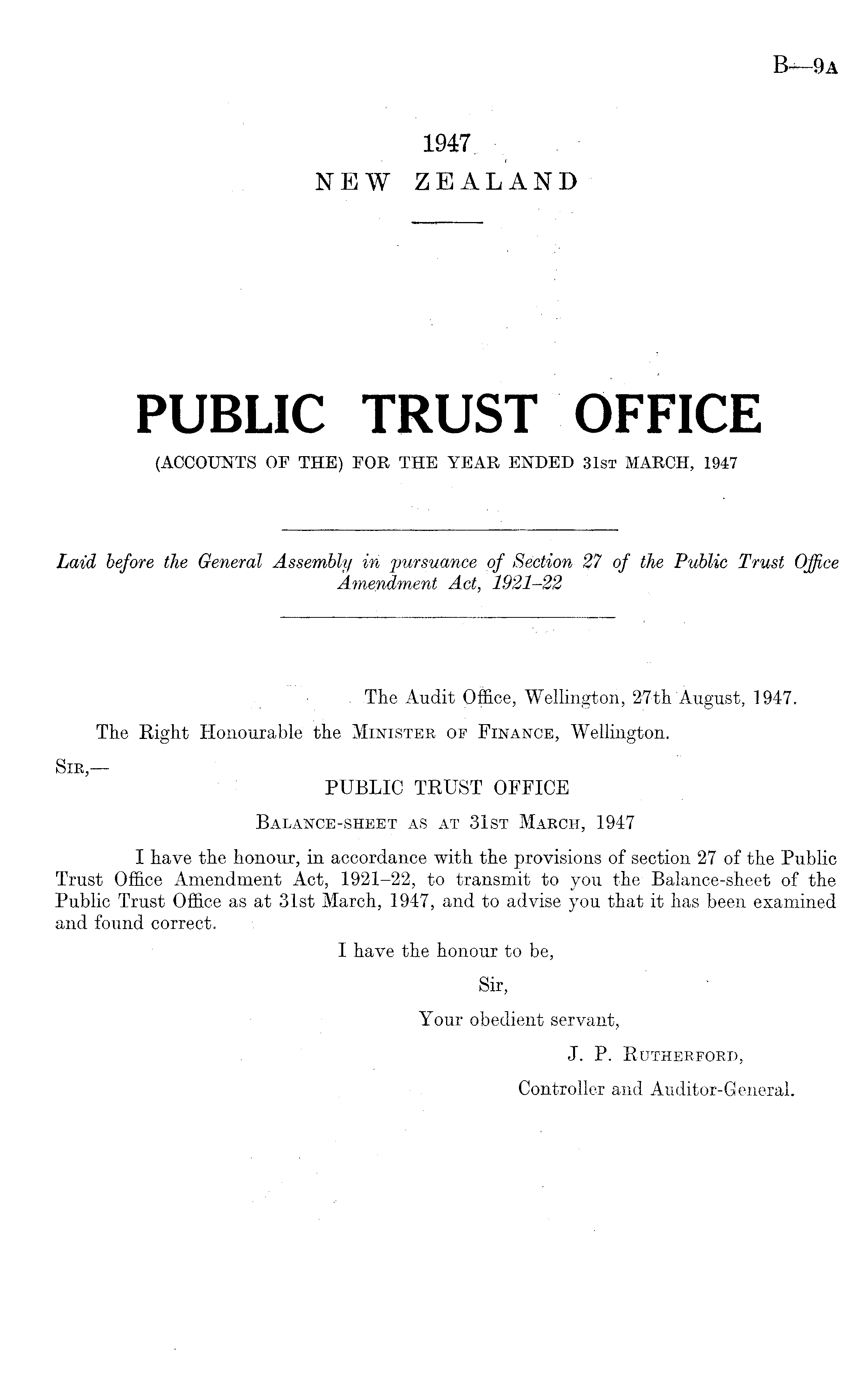 B—9A

1947
NEW ZEALAND

PUBLIC TRUST OFFICE

(ACCOUNTS OF THE) FOR THE YEAR ENDED 31ST MARCH, 1947

Laid before the General Assembly in pursuance of Section 27 of the Public Trust Office Amendment Act, 1921–22

The Audit Office, Wellington, 27th August, 1947.

The Right Honourable the MINISTER OF FINANCE, Wellington.

SIR,—

PUBLIC TRUST OFFICE

BALANCE-SHEET AS AT 31ST MARCH, 1947

I have the honour, in accordance with the provisions of section 27 of the Public Trust Office Amendment Act, 1921–22, to transmit to you the Balance-sheet of the Public Trust Office as at 31st March, 1947, and to advise you that it has been examined and found correct.

I have the honour to be,
Sir,
Your obedient servant,
J. P. RUTHERFORD,
Controller and Auditor-General.